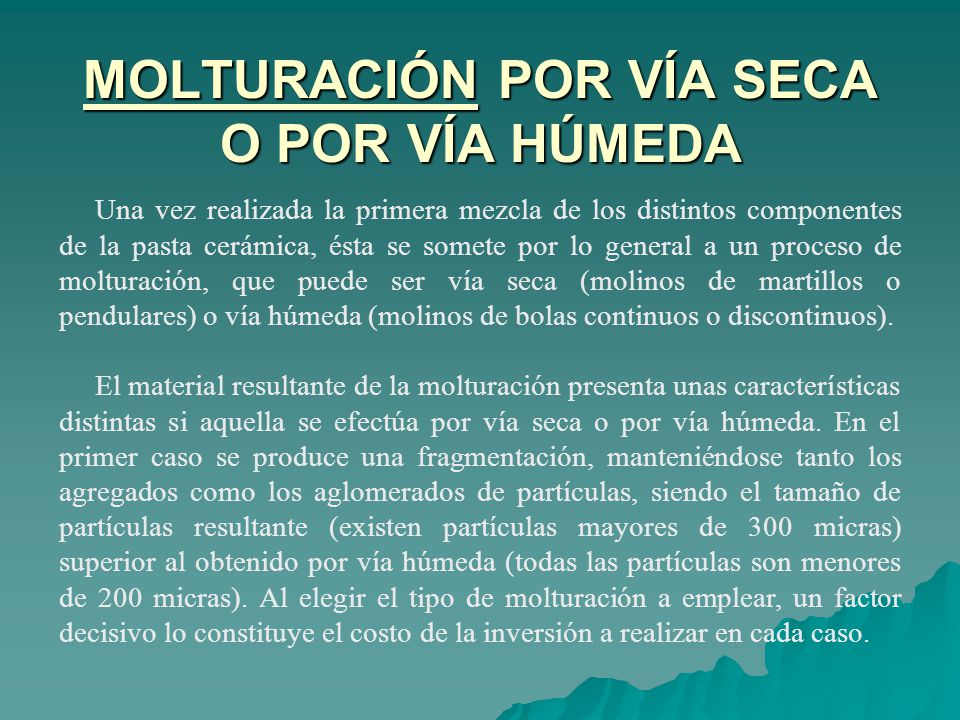 MOLTURACIÓN POR VÍA SECA O POR VÍA HÚMEDA

Una vez realizada la primera mezcla de los distintos componentes de la pasta cerámica, ésta se somete por lo general a un proceso de molturación, que puede ser vía seca (molinos de martillos o pendulares) o vía húmeda (molinos de bolas continuos o discontinuos).

El material resultante de la molturación presenta unas características distintas si aquella se efectúa por vía seca o por vía húmeda. En el primer caso se produce una fragmentación, manteniéndose tanto los agregados como los aglomerados de partículas, siendo el tamaño de partículas resultante (existen partículas mayores de 300 micras) superior al obtenido por vía húmeda (todas las partículas son menores de 200 micras). Al elegir el tipo de molturación a emplear, un factor decisivo lo constituye el costo de la inversión a realizar en cada caso.